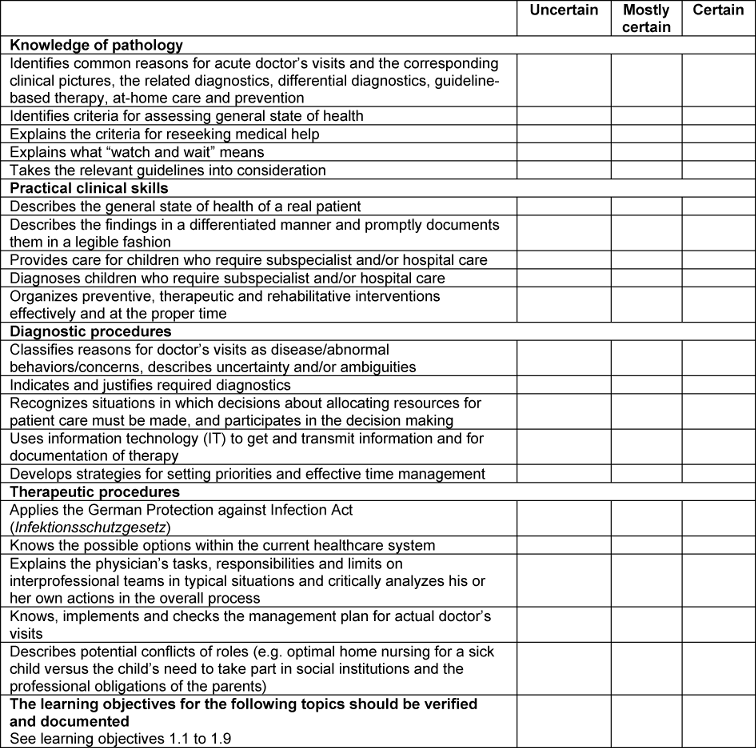 | | Uncertain | Mostly certain | Certain |
|---|---|---|---|
| **Knowledge of pathology** | | | |
| Identifies common reasons for acute doctor's visits and the corresponding clinical pictures, the related diagnostics, differential diagnostics, guideline-based therapy, at-home care and prevention | | | |
| Identifies criteria for assessing general state of health | | | |
| Explains the criteria for reseeking medical help | | | |
| Explains what "watch and wait" means | | | |
| Takes the relevant guidelines into consideration | | | |
| **Practical clinical skills** | | | |
| Describes the general state of health of a real patient | | | |
| Describes the findings in a differentiated manner and promptly documents them in a legible fashion | | | |
| Provides care for children who require subspecialist and/or hospital care | | | |
| Diagnoses children who require subspecialist and/or hospital care | | | |
| Organizes preventive, therapeutic and rehabilitative interventions effectively and at the proper time | | | |
| **Diagnostic procedures** | | | |
| Classifies reasons for doctor's visits as disease/abnormal behaviors/concerns, describes uncertainty and/or ambiguities | | | |
| Indicates and justifies required diagnostics | | | |
| Recognizes situations in which decisions about allocating resources for patient care must be made, and participates in the decision making | | | |
| Uses information technology (IT) to get and transmit information and for documentation of therapy | | | |
| Develops strategies for setting priorities and effective time management | | | |
| **Therapeutic procedures** | | | |
| Applies the German Protection against Infection Act (*Infektionsschutzgesetz*) | | | |
| Knows the possible options within the current healthcare system | | | |
| Explains the physician's tasks, responsibilities and limits on interprofessional teams in typical situations and critically analyzes his or her own actions in the overall process | | | |
| Knows, implements and checks the management plan for actual doctor's visits | | | |
| Describes potential conflicts of roles (e.g. optimal home nursing for a sick child versus the child's need to take part in social institutions and the professional obligations of the parents) | | | |
| **The learning objectives for the following topics should be verified and documented** See learning objectives 1.1 to 1.9 | | | |